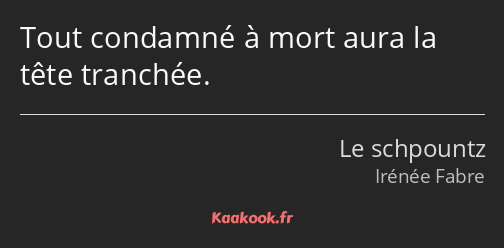 Tout condamné à mort aura la tête tranchée.

Le schpountz
Irénée Fabre

Kaakook.fr